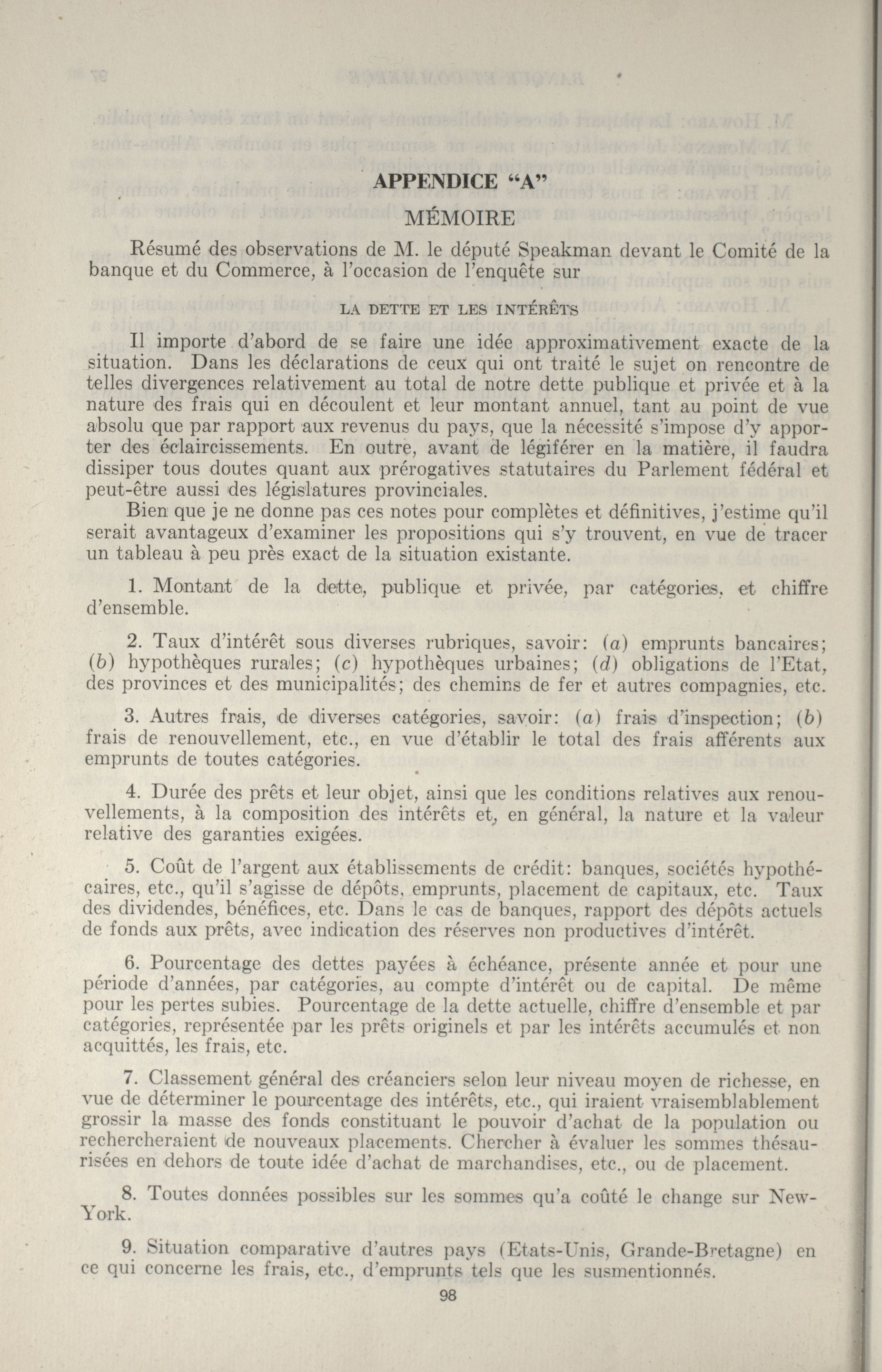 APPENDICE "A"

MÉMOIRE

Résumé des observations de M. le député Speakman devant le Comité de la banque et du Commerce, à l'occasion de l'enquête sur

LA DETTE ET LES INTÉRÊTS

Il importe d'abord de se faire une idée approximativement exacte de la situation. Dans les déclarations de ceux qui ont traité le sujet on rencontre de telles divergences relativement au total de notre dette publique et privée et à la nature des frais qui en découlent et leur montant annuel, tant au point de vue absolu que par rapport aux revenus du pays, que la nécessité s'impose d'y apporter des éclaircissements. En outre, avant de légiférer en la matière, il faudra dissiper tous doutes quant aux prérogatives statutaires du Parlement fédéral et peut-être aussi des législatures provinciales.

Bien que je ne donne pas ces notes pour complètes et définitives, j'estime qu'il serait avantageux d'examiner les propositions qui s'y trouvent, en vue de tracer un tableau à peu près exact de la situation existante.

1. Montant de la dette, publique et privée, par catégories, et chiffre d'ensemble.

2. Taux d'intérêt sous diverses rubriques, savoir: (a) emprunts bancaires; (b) hypothèques rurales; (c) hypothèques urbaines; (d) obligations de l'Etat, des provinces et des municipalités; des chemins de fer et autres compagnies, etc.

3. Autres frais, de diverses catégories, savoir: (a) frais d'inspection; (b) frais de renouvellement, etc., en vue d'établir le total des frais afférents aux emprunts de toutes catégories.

4. Durée des prêts et leur objet, ainsi que les conditions relatives aux renouvellements, à la composition des intérêts et, en général, la nature et la valeur relative des garanties exigées.

5. Coût de l'argent aux établissements de crédit: banques, sociétés hypothécaires, etc., qu'il s'agisse de dépôts, emprunts, placement de capitaux, etc. Taux des dividendes, bénéfices, etc. Dans le cas de banques, rapport des dépôts actuels de fonds aux prêts, avec indication des réserves non productives d'intérêt.

6. Pourcentage des dettes payées à échéance, présente année et pour une période d'années, par catégories, au compte d'intérêt ou de capital. De même pour les pertes subies. Pourcentage de la dette actuelle, chiffre d'ensemble et par catégories, représentée par les prêts originels et par les intérêts accumulés et non acquittés, les frais, etc.

7. Classement général des créanciers selon leur niveau moyen de richesse, en vue de déterminer le pourcentage des intérêts, etc., qui iraient vraisemblablement grossir la masse des fonds constituant le pouvoir d'achat de la population ou rechercheraient de nouveaux placements. Chercher à évaluer les sommes thésaurisées en dehors de toute idée d'achat de marchandises, etc., ou de placement.

8. Toutes données possibles sur les sommes qu'a coûté le change sur New-York.

9. Situation comparative d'autres pays (Etats-Unis, Grande-Bretagne) en ce qui concerne les frais, etc., d'emprunts tels que les susmentionnés.

98